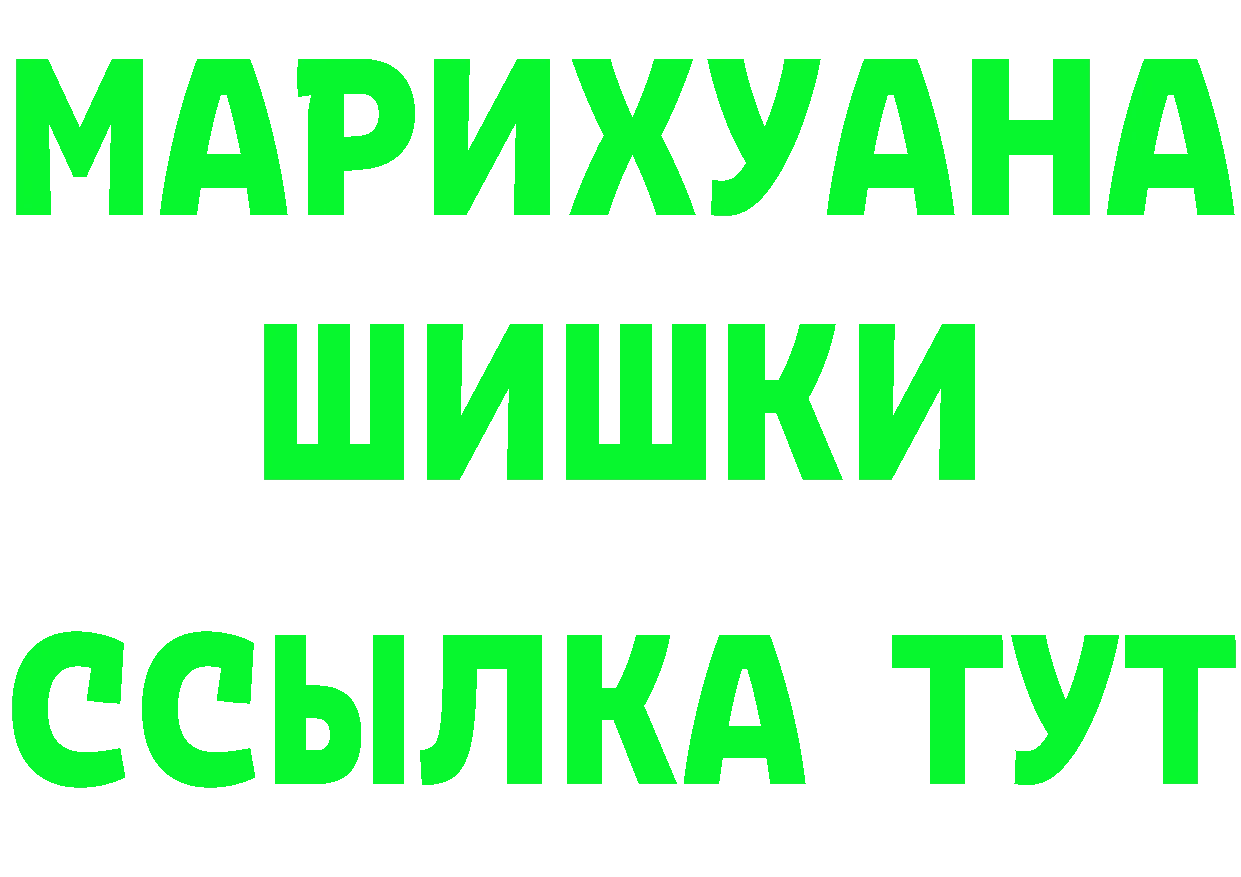 МАРИХУАНА
ШИШКИ
ССЫЛКА ТУТ